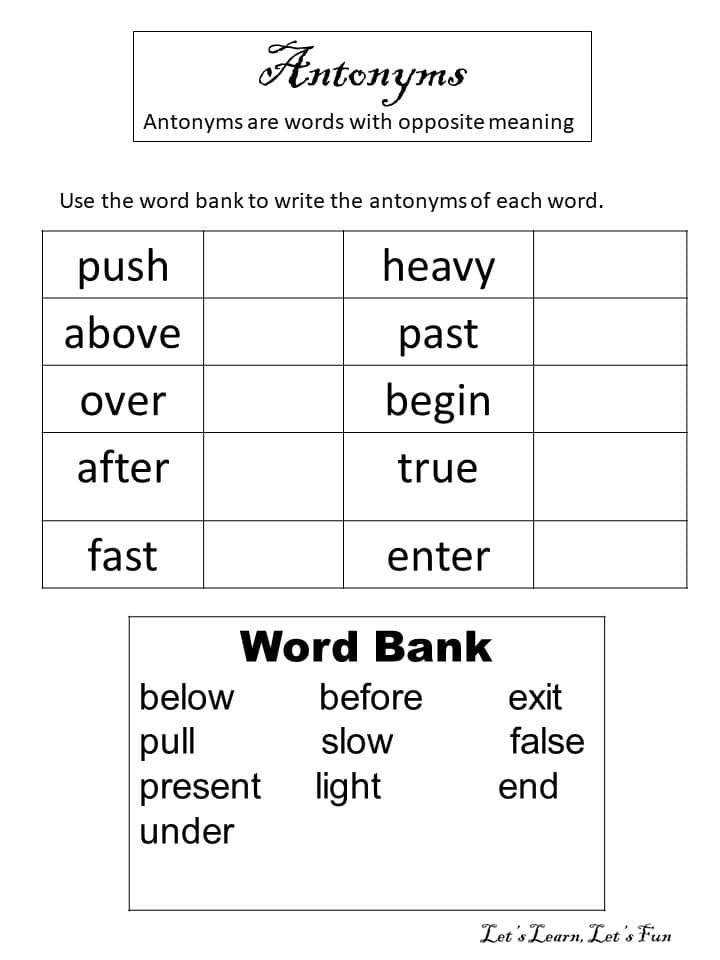 Antonyms
Antonyms are words with opposite meaning

Use the word bank to write the antonyms of each word.

| push | | heavy | |
|---|---|---|---|
| above | | past | |
| over | | begin | |
| after | | true | |
| fast | | enter | |

Word Bank
below before exit
pull slow false
present light end
under

Let's Learn, Let's Fun